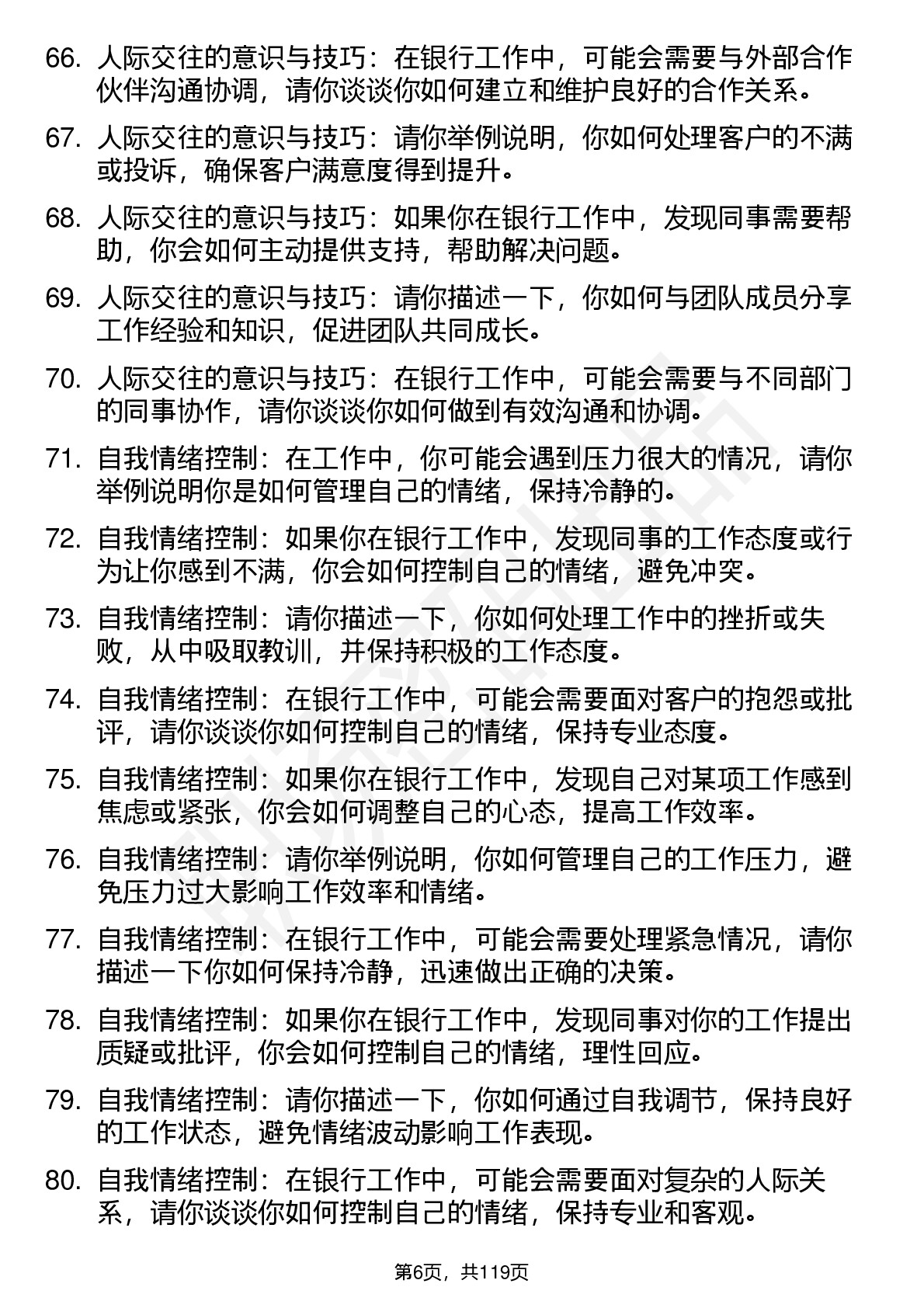 66. 人际交往的意识与技巧：在银行工作中，可能会需要与外部合作伙伴沟通协调，请你谈谈你如何建立和维护良好的合作关系。

67. 人际交往的意识与技巧：请你举例说明，你如何处理客户的不满或投诉，确保客户满意度得到提升。

68. 人际交往的意识与技巧：如果你在银行工作中，发现同事需要帮助，你会如何主动提供支持，帮助解决问题。

69. 人际交往的意识与技巧：请你描述一下，你如何与团队成员分享工作经验和知识，促进团队共同成长。

70. 人际交往的意识与技巧：在银行工作中，可能会需要与不同部门的同事协作，请你谈谈你如何做到有效沟通和协调。

71. 自我情绪控制：在工作中，你可能会遇到压力很大的情况，请你举例说明你是如何管理自己的情绪，保持冷静的。

72. 自我情绪控制：如果你在银行工作中，发现同事的工作态度或行为让你感到不满，你会如何控制自己的情绪，避免冲突。

73. 自我情绪控制：请你描述一下，你如何处理工作中的挫折或失败，从中吸取教训，并保持积极的工作态度。

74. 自我情绪控制：在银行工作中，可能会需要面对客户的抱怨或批评，请你谈谈你如何控制自己的情绪，保持专业态度。

75. 自我情绪控制：如果你在银行工作中，发现自己对某项工作感到焦虑或紧张，你会如何调整自己的心态，提高工作效率。

76. 自我情绪控制：请你举例说明，你如何管理自己的工作压力，避免压力过大影响工作效率和情绪。

77. 自我情绪控制：在银行工作中，可能会需要处理紧急情况，请你描述一下你如何保持冷静，迅速做出正确的决策。

78. 自我情绪控制：如果你在银行工作中，发现同事对你的工作提出质疑或批评，你会如何控制自己的情绪，理性回应。

79. 自我情绪控制：请你描述一下，你如何通过自我调节，保持良好的工作状态，避免情绪波动影响工作表现。

80. 自我情绪控制：在银行工作中，可能会需要面对复杂的人际关系，请你谈谈你如何控制自己的情绪，保持专业和客观。

第6页，共119页